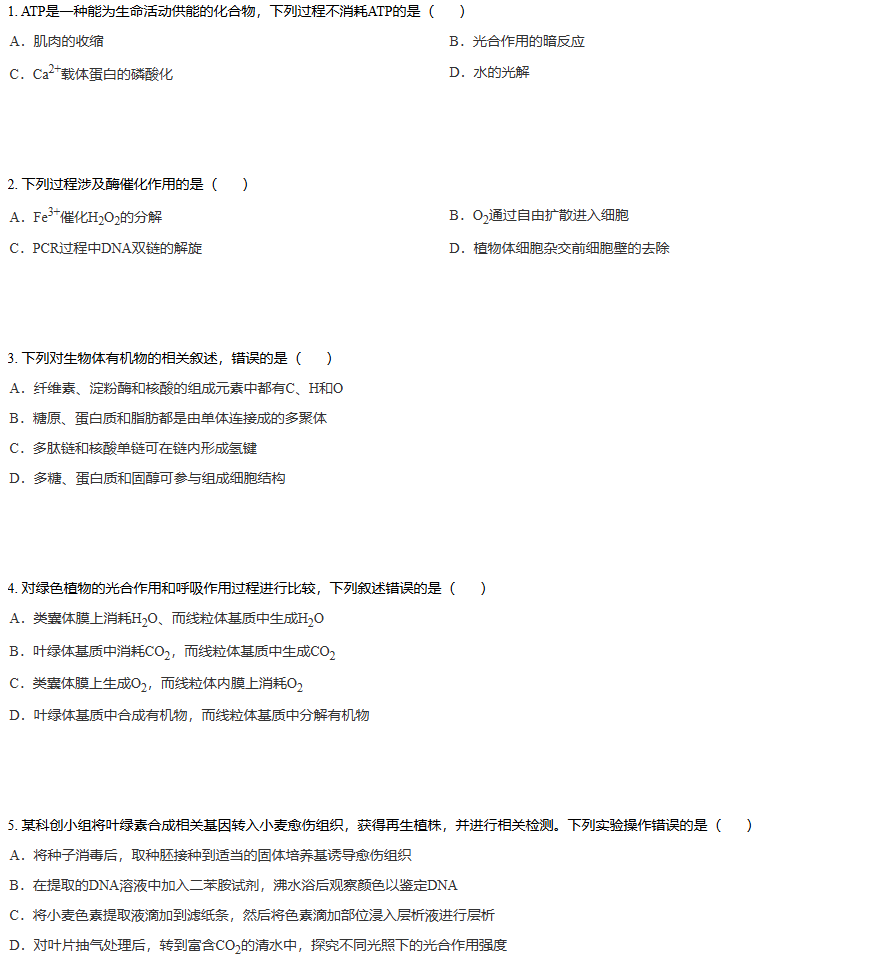 1. ATP是一种能为生命活动供能的化合物，下列过程不消耗ATP的是（　　）

A．肌肉的收缩

B．光合作用的暗反应

C．$Ca^{2+}$载体蛋白的磷酸化

D．水的光解

2. 下列过程涉及酶催化作用的是（　　）

A．$Fe^{3+}$催化$H_2O_2$的分解

B．$O_2$通过自由扩散进入细胞

C．PCR过程中DNA双链的解旋

D．植物体细胞杂交前细胞壁的去除

3. 下列对生物体有机物的相关叙述，错误的是（　　）

A．纤维素、淀粉酶和核酸的组成元素中都有C、H和O

B．糖原、蛋白质和脂肪都是由单体连接成的多聚体

C．多肽链和核酸单链可在链内形成氢键

D．多糖、蛋白质和固醇可参与组成细胞结构

4. 对绿色植物的光合作用和呼吸作用过程进行比较，下列叙述错误的是（　　）

A．类囊体膜上消耗$H_2O$、而线粒体基质中生成$H_2O$

B．叶绿体基质中消耗$CO_2$，而线粒体基质中生成$CO_2$

C．类囊体膜上生成$O_2$，而线粒体内膜上消耗$O_2$

D．叶绿体基质中合成有机物，而线粒体基质中分解有机物

5. 某科创小组将叶绿素合成相关基因转入小麦愈伤组织，获得再生植株，并进行相关检测。下列实验操作错误的是（　　）

A．将种子消毒后，取种胚接种到适当的固体培养基诱导愈伤组织

B．在提取的DNA溶液中加入二苯胺试剂，沸水浴后观察颜色以鉴定DNA

C．将小麦色素提取液滴加到滤纸条，然后将色素滴加部位浸入层析液进行层析

D．对叶片抽气处理后，转到富含$CO_2$的清水中，探究不同光照下的光合作用强度